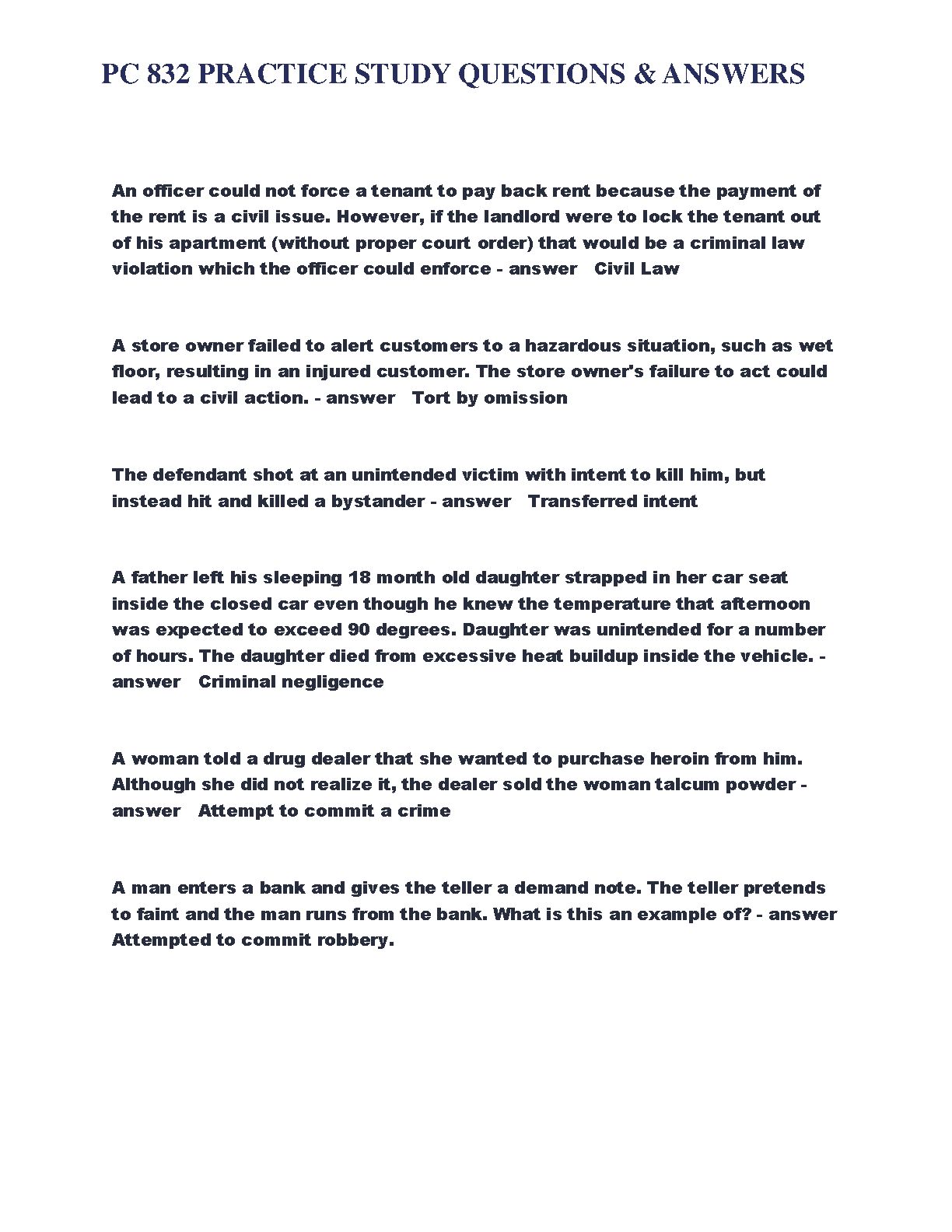 PC 832 PRACTICE STUDY QUESTIONS & ANSWERS

An officer could not force a tenant to pay back rent because the payment of the rent is a civil issue. However, if the landlord were to lock the tenant out of his apartment (without proper court order) that would be a criminal law violation which the officer could enforce - answer Civil Law

A store owner failed to alert customers to a hazardous situation, such as wet floor, resulting in an injured customer. The store owner's failure to act could lead to a civil action. - answer Tort by omission

The defendant shot at an unintended victim with intent to kill him, but instead hit and killed a bystander - answer Transferred intent

A father left his sleeping 18 month old daughter strapped in her car seat inside the closed car even though he knew the temperature that afternoon was expected to exceed 90 degrees. Daughter was unintended for a number of hours. The daughter died from excessive heat buildup inside the vehicle. - answer Criminal negligence

A woman told a drug dealer that she wanted to purchase heroin from him. Although she did not realize it, the dealer sold the woman talcum powder - answer Attempt to commit a crime

A man enters a bank and gives the teller a demand note. The teller pretends to faint and the man runs from the bank. What is this an example of? - answer Attempted to commit robbery.